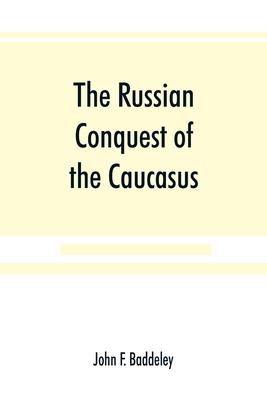 The Russian Conquest of the Caucasus

John F. Baddeley